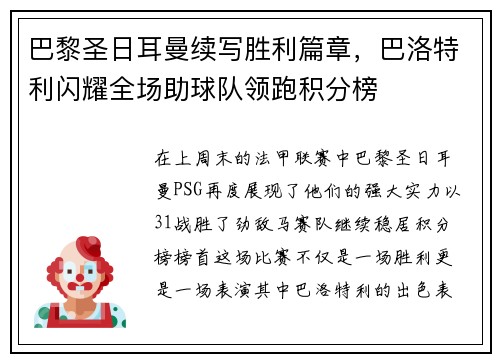 巴黎圣日耳曼续写胜利篇章，巴洛特利闪耀全场助球队领跑积分榜

在上周末的法甲联赛中巴黎圣日耳曼PSG再度展现了他们的强大实力以31战胜了劲敌马赛队继续稳居积分榜榜首这场比赛不仅是一场胜利更是一场表演其中巴洛特利的出色表